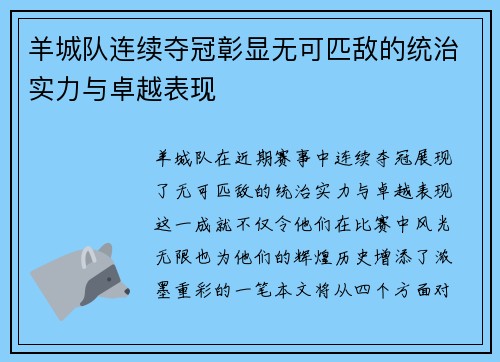 羊城队连续夺冠彰显无可匹敌的统治实力与卓越表现

羊城队在近期赛事中连续夺冠展现了无可匹敌的统治实力与卓越表现这一成就不仅令他们在比赛中风光无限也为他们的辉煌历史增添了浓墨重彩的一笔本文将从四个方面对